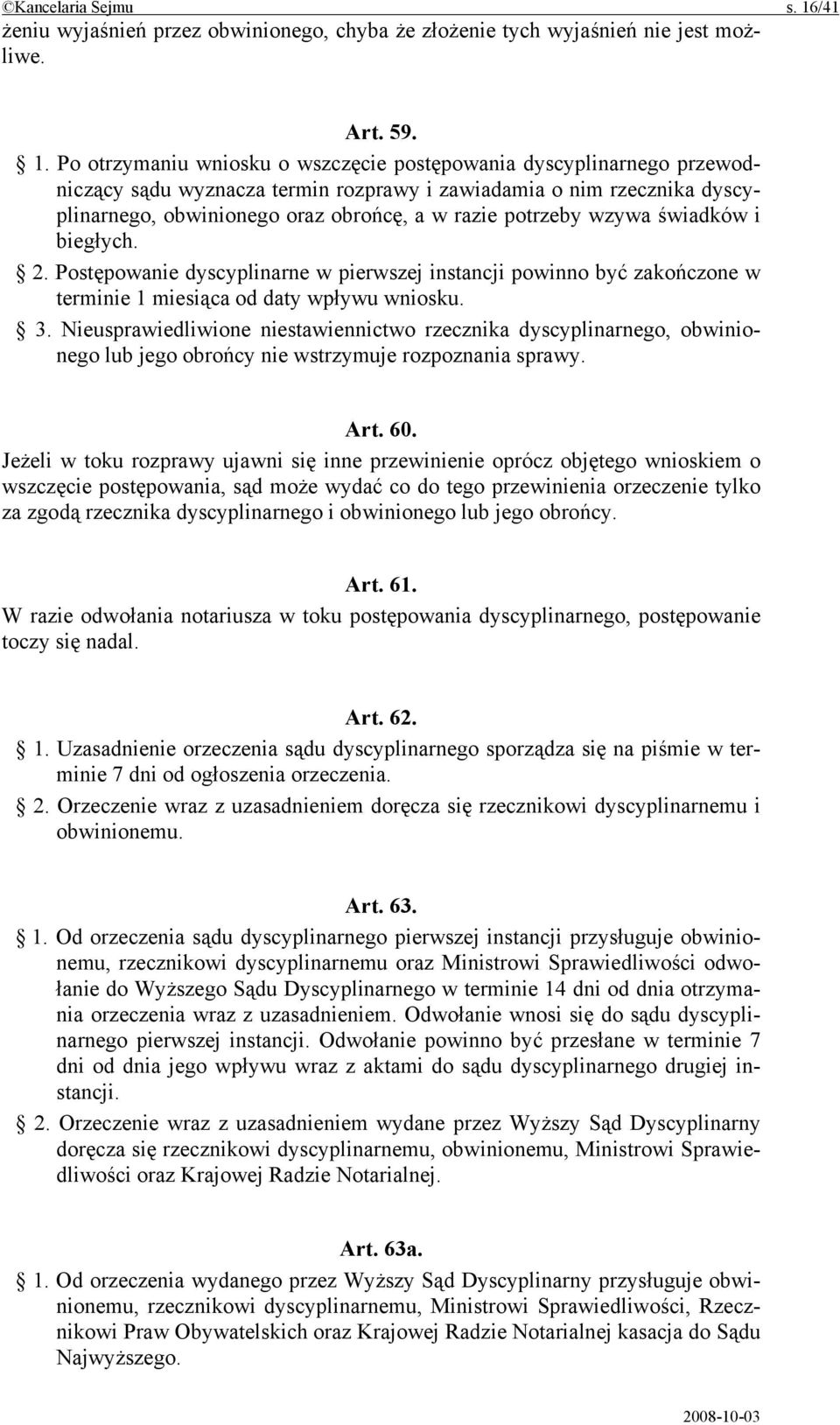 ©Kancelaria Sejmu s. 16/41

żeniu wyjaśnień przez obwinionego, chyba że złożenie tych wyjaśnień nie jest możliwe.

Art. 59.

§ 1. Po otrzymaniu wniosku o wszczęcie postępowania dyscyplinarnego przewodniczący sądu wyznacza termin rozprawy i zawiadamia o nim rzecznika dyscyplinarnego, obwinionego oraz obrońcę, a w razie potrzeby wzywa świadków i biegłych.

§ 2. Postępowanie dyscyplinarne w pierwszej instancji powinno być zakończone w terminie 1 miesiąca od daty wpływu wniosku.

§ 3. Nieusprawiedliwione niestawiennictwo rzecznika dyscyplinarnego, obwinionego lub jego obrońcy nie wstrzymuje rozpoznania sprawy.

Art. 60.

Jeżeli w toku rozprawy ujawni się inne przewinienie oprócz objętego wnioskiem o wszczęcie postępowania, sąd może wydać co do tego przewinienia orzeczenie tylko za zgodą rzecznika dyscyplinarnego i obwinionego lub jego obrońcy.

Art. 61.

W razie odwołania notariusza w toku postępowania dyscyplinarnego, postępowanie toczy się nadal.

Art. 62.

§ 1. Uzasadnienie orzeczenia sądu dyscyplinarnego sporządza się na piśmie w terminie 7 dni od ogłoszenia orzeczenia.

§ 2. Orzeczenie wraz z uzasadnieniem doręcza się rzecznikowi dyscyplinarnemu i obwinionemu.

Art. 63.

§ 1. Od orzeczenia sądu dyscyplinarnego pierwszej instancji przysługuje obwinionemu, rzecznikowi dyscyplinarnemu oraz Ministrowi Sprawiedliwości odwołanie do Wyższego Sądu Dyscyplinarnego w terminie 14 dni od dnia otrzymania orzeczenia wraz z uzasadnieniem. Odwołanie wnosi się do sądu dyscyplinarnego pierwszej instancji. Odwołanie powinno być przesłane w terminie 7 dni od dnia jego wpływu wraz z aktami do sądu dyscyplinarnego drugiej instancji.

§ 2. Orzeczenie wraz z uzasadnieniem wydane przez Wyższy Sąd Dyscyplinarny doręcza się rzecznikowi dyscyplinarnemu, obwinionemu, Ministrowi Sprawiedliwości oraz Krajowej Radzie Notarialnej.

Art. 63a.

§ 1. Od orzeczenia wydanego przez Wyższy Sąd Dyscyplinarny przysługuje obwinionemu, rzecznikowi dyscyplinarnemu, Ministrowi Sprawiedliwości, Rzecznikowi Praw Obywatelskich oraz Krajowej Radzie Notarialnej kasacja do Sądu Najwyższego.

2008-10-03